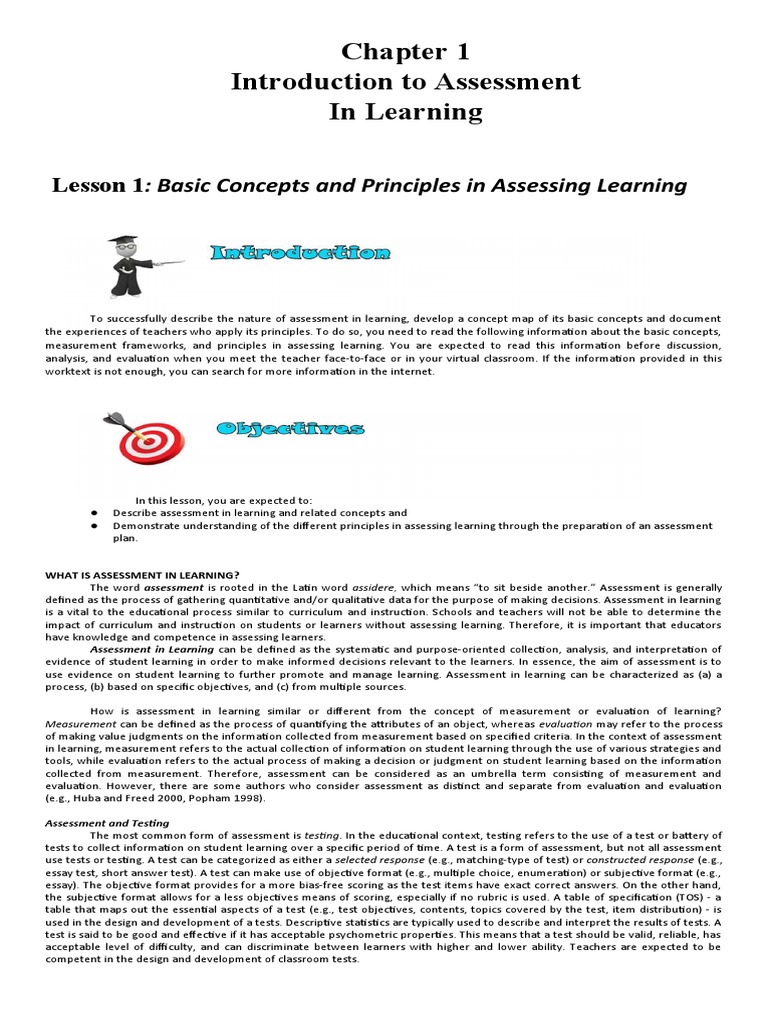 Chapter 1
Introduction to Assessment
In Learning

Lesson 1: Basic Concepts and Principles in Assessing Learning

Introduction

To successfully describe the nature of assessment in learning, develop a concept map of its basic concepts and document the experiences of teachers who apply its principles. To do so, you need to read the following information about the basic concepts, measurement frameworks, and principles in assessing learning. You are expected to read this information before discussion, analysis, and evaluation when you meet the teacher face-to-face or in your virtual classroom. If the information provided in this worktext is not enough, you can search for more information in the internet.

Objectives

In this lesson, you are expected to:
● Describe assessment in learning and related concepts and
● Demonstrate understanding of the different principles in assessing learning through the preparation of an assessment plan.

WHAT IS ASSESSMENT IN LEARNING?
The word assessment is rooted in the Latin word assidere, which means "to sit beside another." Assessment is generally defined as the process of gathering quantitative and/or qualitative data for the purpose of making decisions. Assessment in learning is a vital to the educational process similar to curriculum and instruction. Schools and teachers will not be able to determine the impact of curriculum and instruction on students or learners without assessing learning. Therefore, it is important that educators have knowledge and competence in assessing learners.
Assessment in Learning can be defined as the systematic and purpose-oriented collection, analysis, and interpretation of evidence of student learning in order to make informed decisions relevant to the learners. In essence, the aim of assessment is to use evidence on student learning to further promote and manage learning. Assessment in learning can be characterized as (a) a process, (b) based on specific objectives, and (c) from multiple sources.

How is assessment in learning similar or different from the concept of measurement or evaluation of learning? Measurement can be defined as the process of quantifying the attributes of an object, whereas evaluation may refer to the process of making value judgments on the information collected from measurement based on specified criteria. In the context of assessment in learning, measurement refers to the actual collection of information on student learning through the use of various strategies and tools, while evaluation refers to the actual process of making a decision or judgment on student learning based on the information collected from measurement. Therefore, assessment can be considered as an umbrella term consisting of measurement and evaluation. However, there are some authors who consider assessment as distinct and separate from evaluation and evaluation (e.g., Huba and Freed 2000, Popham 1998).

Assessment and Testing
The most common form of assessment is testing. In the educational context, testing refers to the use of a test or battery of tests to collect information on student learning over a specific period of time. A test is a form of assessment, but not all assessment use tests or testing. A test can be categorized as either a selected response (e.g., matching-type of test) or constructed response (e.g., essay test, short answer test). A test can make use of objective format (e.g., multiple choice, enumeration) or subjective format (e.g., essay). The objective format provides for a more bias-free scoring as the test items have exact correct answers. On the other hand, the subjective format allows for a less objectives means of scoring, especially if no rubric is used. A table of specification (TOS) - a table that maps out the essential aspects of a test (e.g., test objectives, contents, topics covered by the test, item distribution) - is used in the design and development of a tests. Descriptive statistics are typically used to describe and interpret the results of tests. A test is said to be good and effective if it has acceptable psychometric properties. This means that a test should be valid, reliable, has acceptable level of difficulty, and can discriminate between learners with higher and lower ability. Teachers are expected to be competent in the design and development of classroom tests.